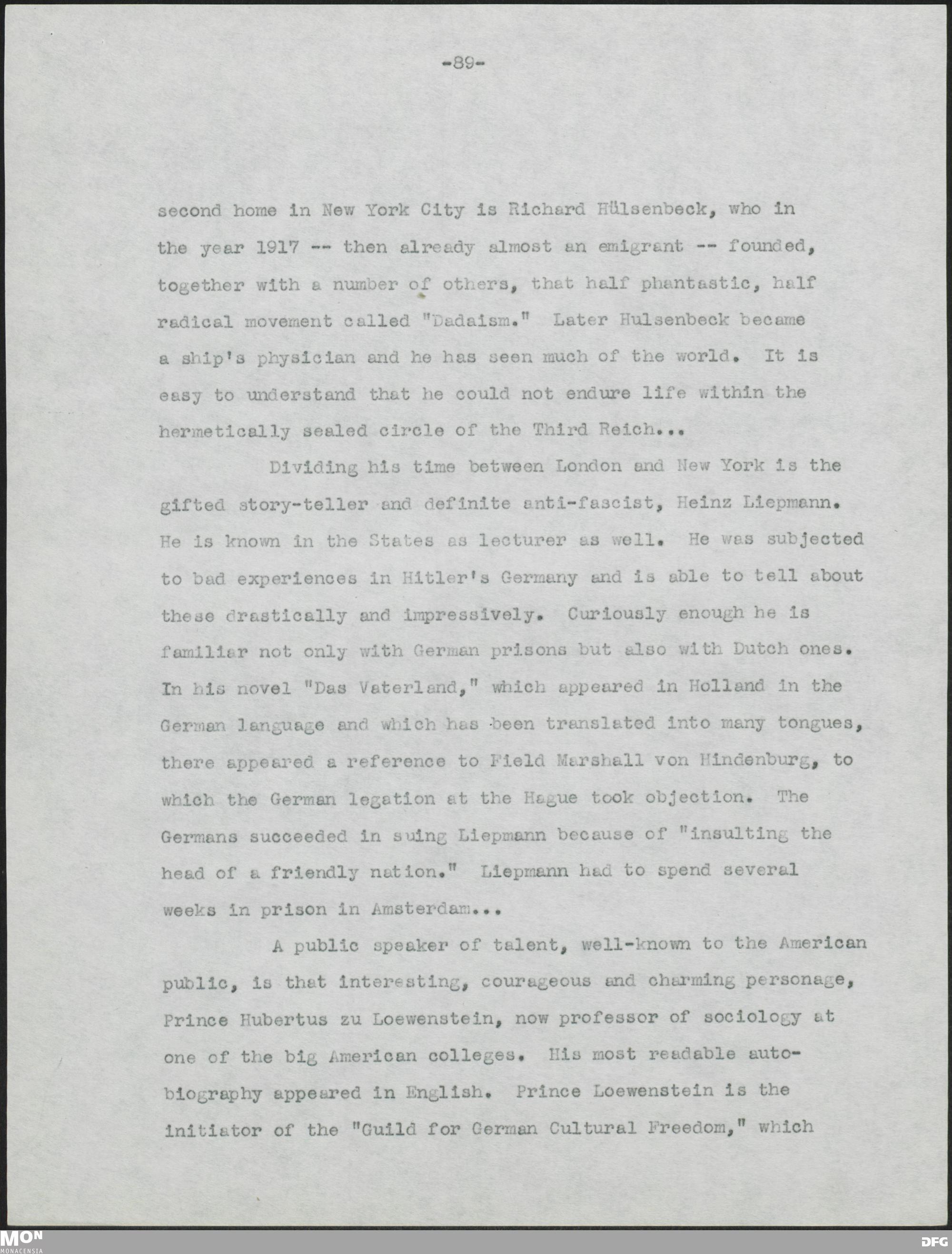 -89-

second home in New York City is Richard Hülsenbeck, who in the year 1917 -- then already almost an emigrant -- founded, together with a number of others, that half phantastic, half radical movement called "Dadaism." Later Hulsenbeck became a ship's physician and he has seen much of the world. It is easy to understand that he could not endure life within the hermetically sealed circle of the Third Reich...

Dividing his time between London and New York is the gifted story-teller and definite anti-fascist, Heinz Liepmann. He is known in the States as lecturer as well. He was subjected to bad experiences in Hitler's Germany and is able to tell about these drastically and impressively. Curiously enough he is familiar not only with German prisons but also with Dutch ones. In his novel "Das Vaterland," which appeared in Holland in the German language and which has been translated into many tongues, there appeared a reference to Field Marshall von Hindenburg, to which the German legation at the Hague took objection. The Germans succeeded in suing Liepmann because of "insulting the head of a friendly nation." Liepmann had to spend several weeks in prison in Amsterdam...

A public speaker of talent, well-known to the American public, is that interesting, courageous and charming personage, Prince Hubertus zu Loewenstein, now professor of sociology at one of the big American colleges. His most readable autobiography appeared in English. Prince Loewenstein is the initiator of the "Guild for German Cultural Freedom," which

MON MONACENSIA

DFG